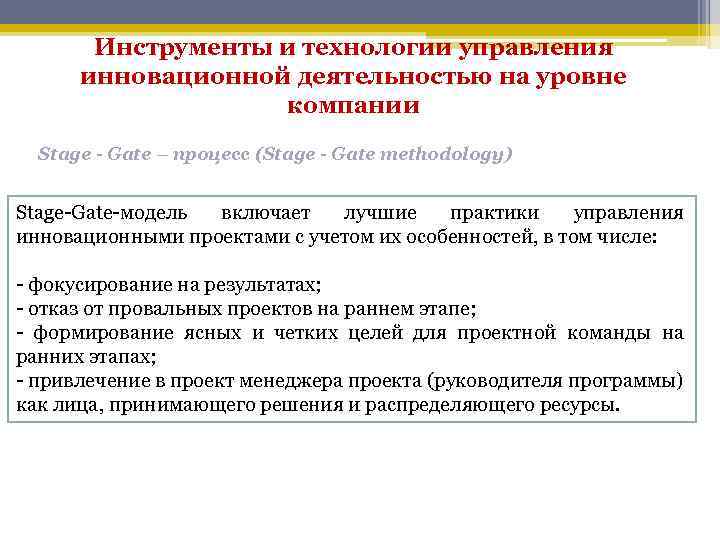 Инструменты и технологии управления инновационной деятельностью на уровне компании

Stage - Gate – процесс (Stage - Gate methodology)

Stage-Gate-модель включает лучшие практики управления инновационными проектами с учетом их особенностей, в том числе:

- фокусирование на результатах;
- отказ от провальных проектов на раннем этапе;
- формирование ясных и четких целей для проектной команды на ранних этапах;
- привлечение в проект менеджера проекта (руководителя программы) как лица, принимающего решения и распределяющего ресурсы.